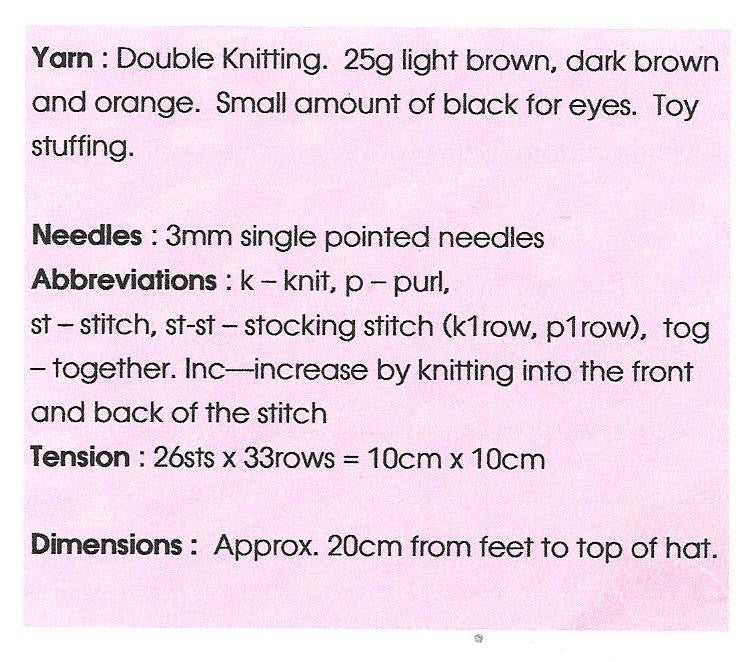 Yarn : Double Knitting. 25g light brown, dark brown and orange. Small amount of black for eyes. Toy stuffing.

Needles : 3mm single pointed needles

Abbreviations : k – knit, p – purl, st – stitch, st-st – stocking stitch (k1row, p1row), tog – together. Inc—increase by knitting into the front and back of the stitch

Tension : 26sts x 33rows = 10cm x 10cm

Dimensions : Approx. 20cm from feet to top of hat.